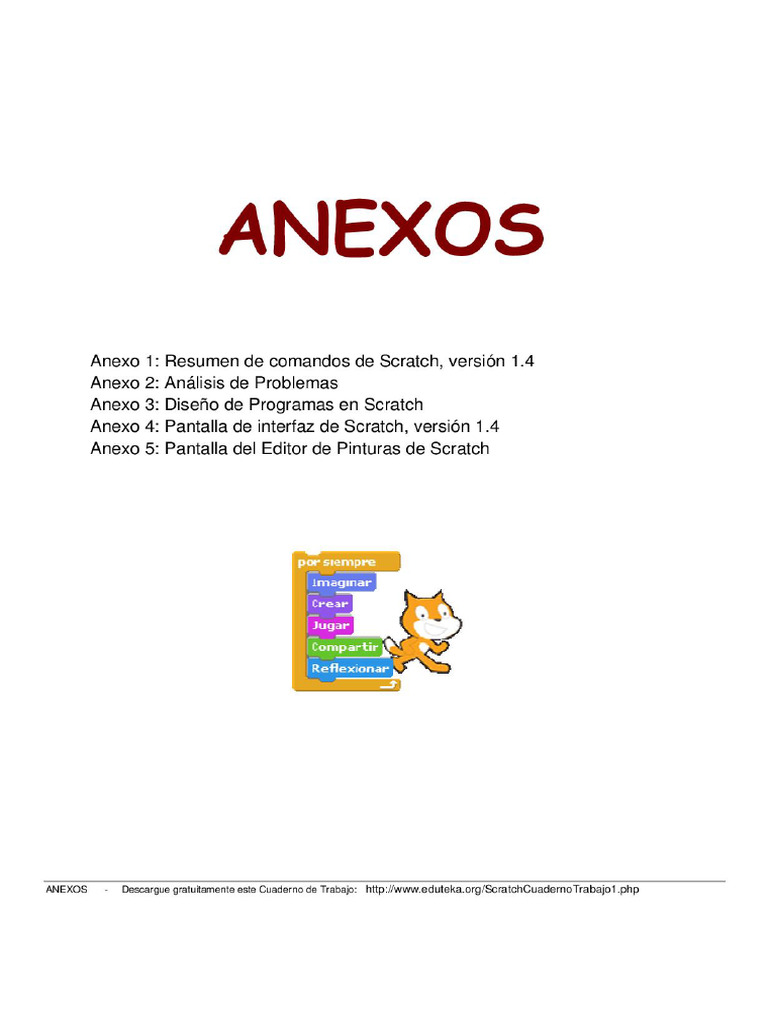 ANEXOS

Anexo 1: Resumen de comandos de Scratch, versión 1.4
Anexo 2: Análisis de Problemas
Anexo 3: Diseño de Programas en Scratch
Anexo 4: Pantalla de interfaz de Scratch, versión 1.4
Anexo 5: Pantalla del Editor de Pinturas de Scratch

por siempre
Imaginar
Crear
Jugar
Compartir
Reflexionar

ANEXOS - Descargue gratuitamente este Cuaderno de Trabajo: http://www.eduteka.org/ScratchCuadernoTrabajo1.php